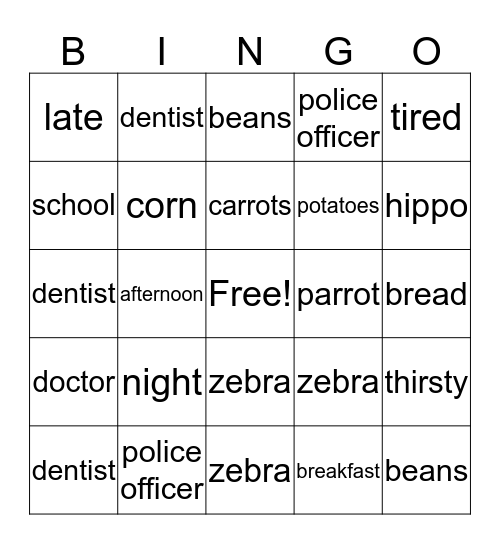 | B | I | N | G | O |
|---|---|---|---|---|
| late | dentist | beans | police officer | tired |
| school | corn | carrots | potatoes | hippo |
| dentist | afternoon | Free! | parrot | bread |
| doctor | night | zebra | zebra | thirsty |
| dentist | police officer | zebra | breakfast | beans |